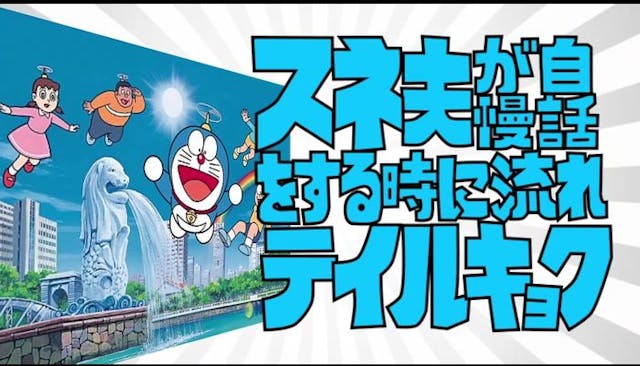 スネ夫が自慢話をする時に流れテイルキョク